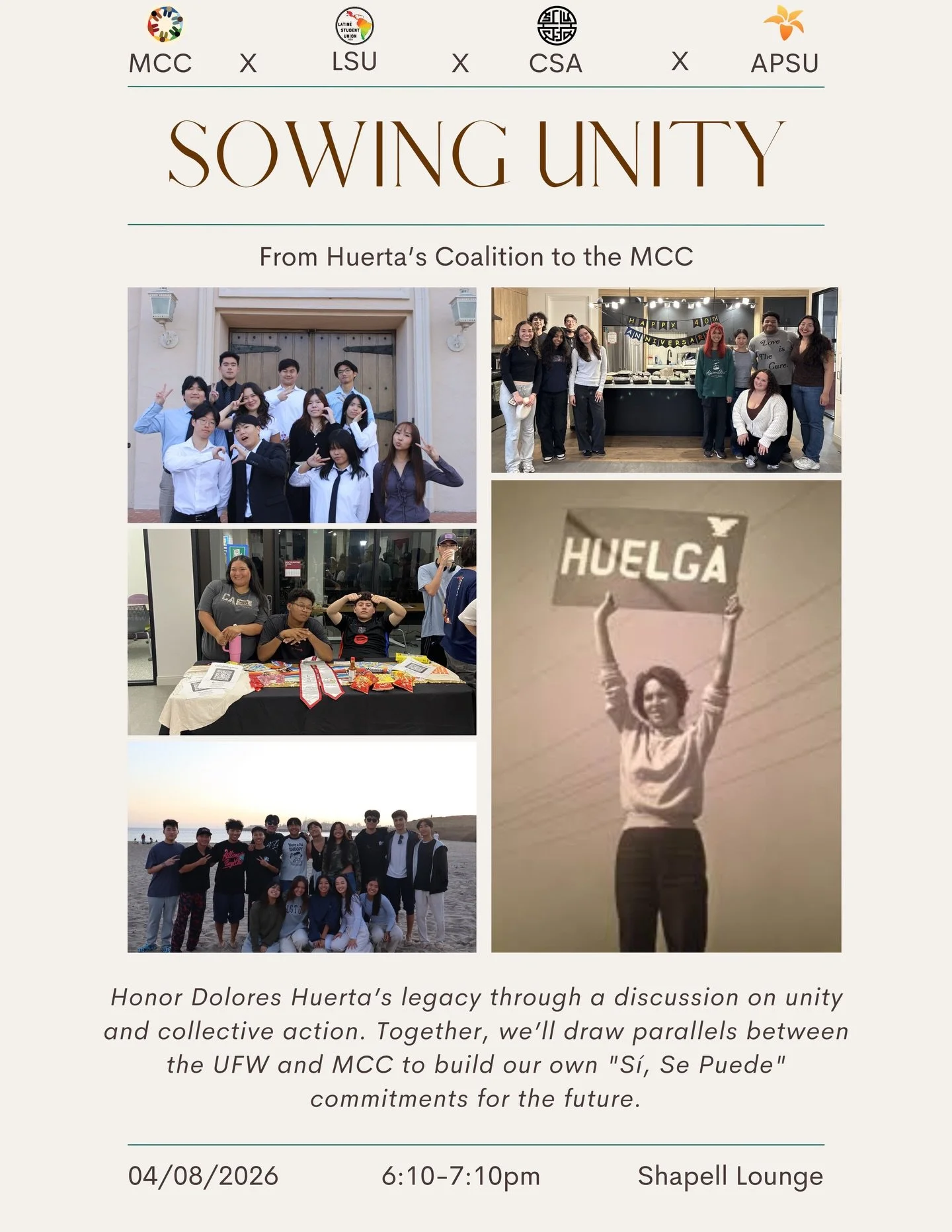 LATINE STUDENT UNION

MCC X LSU X CSA X APSU

SOWING UNITY

From Huerta's Coalition to the MCC

HAPPY 40TH ANNIVERSARY

Love is The Cure

HUELGA

Honor Dolores Huerta's legacy through a discussion on unity and collective action. Together, we'll draw parallels between the UFW and MCC to build our own "Sí, Se Puede" commitments for the future.

04/08/2026 6:10-7:10pm Shapell Lounge